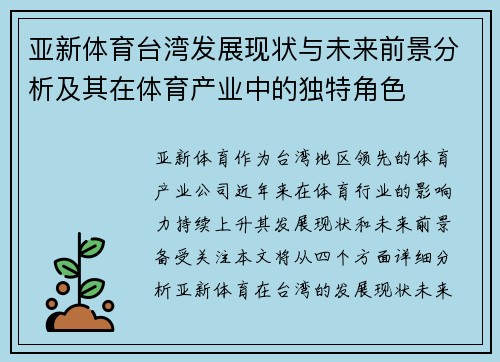 亚新体育台湾发展现状与未来前景分析及其在体育产业中的独特角色

亚新体育作为台湾地区领先的体育产业公司近年来在体育行业的影响力持续上升其发展现状和未来前景备受关注本文将从四个方面详细分析亚新体育在台湾的发展现状未来